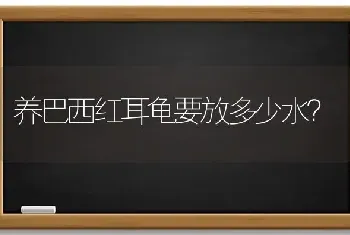 养巴西红耳龟要放多少水?